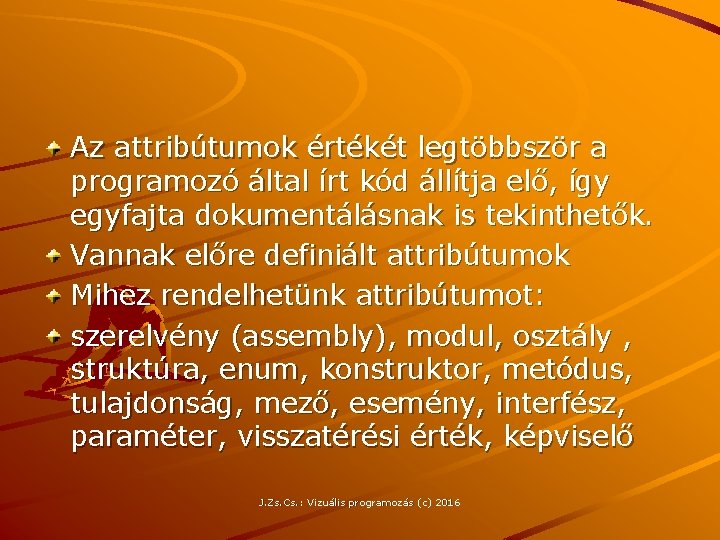 Az attribútumok értékét legtöbbször a programozó által írt kód állítja elő, így egyfajta dokumentálásnak is tekinthetők.

Vannak előre definiált attribútumok

Mihez rendelhetünk attribútumot:

szerelvény (assembly), modul, osztály , struktúra, enum, konstruktor, metódus, tulajdonság, mező, esemény, interfész, paraméter, visszatérési érték, képviselő

J.Zs.Cs.: Vizuális programozás (c) 2016